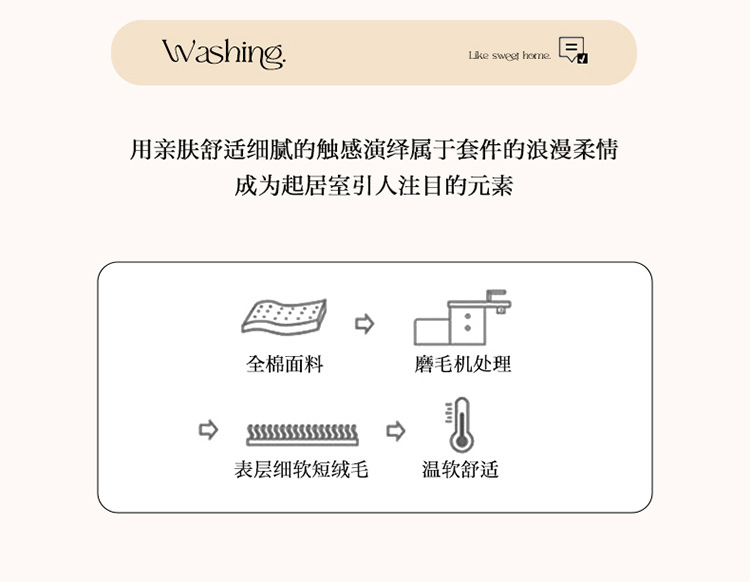 Washing.

Like sweet home.

用亲肤舒适细腻的触感演绎属于套件的浪漫柔情
成为起居室引人注目的元素

全棉面料

磨毛机处理

表层细软短绒毛

温软舒适